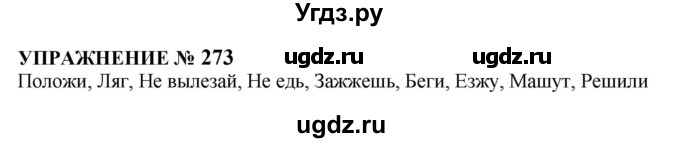 Угдз.ру

УПРАЖНЕНИЕ № 273 ugdz.ru ugdz.ru

Положи, Ляг, Не вылезай, Не едь, Зажжешь, Беги, Езжу, Машут, Решили

ugdz.ru